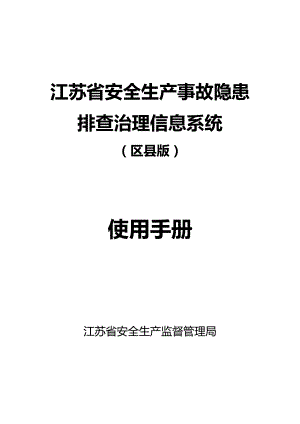 江苏省安全生产事故隐患
排查治理信息系统
（区县版）

使用手册

江苏省安全生产监督管理局